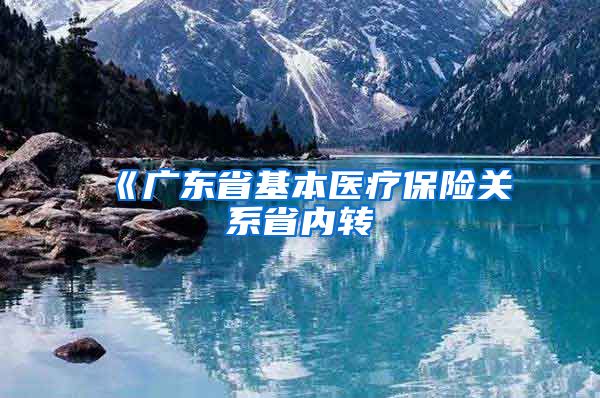 《广东省基本医疗保险关系省内转